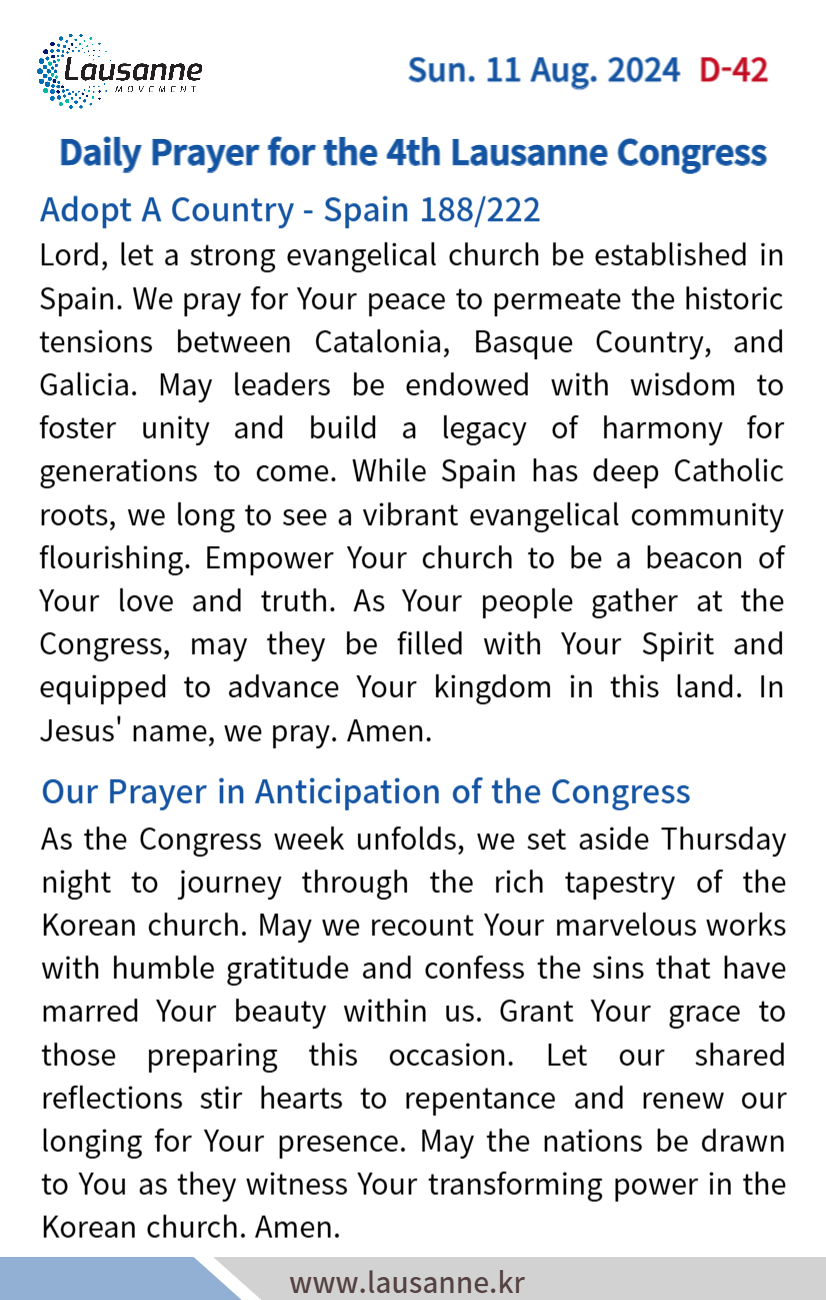 Lausanne
MOVEMENT

Sun. 11 Aug. 2024 D-42

Daily Prayer for the 4th Lausanne Congress

Adopt A Country - Spain 188/222

Lord, let a strong evangelical church be established in Spain. We pray for Your peace to permeate the historic tensions between Catalonia, Basque Country, and Galicia. May leaders be endowed with wisdom to foster unity and build a legacy of harmony for generations to come. While Spain has deep Catholic roots, we long to see a vibrant evangelical community flourishing. Empower Your church to be a beacon of Your love and truth. As Your people gather at the Congress, may they be filled with Your Spirit and equipped to advance Your kingdom in this land. In Jesus' name, we pray. Amen.

Our Prayer in Anticipation of the Congress

As the Congress week unfolds, we set aside Thursday night to journey through the rich tapestry of the Korean church. May we recount Your marvelous works with humble gratitude and confess the sins that have marred Your beauty within us. Grant Your grace to those preparing this occasion. Let our shared reflections stir hearts to repentance and renew our longing for Your presence. May the nations be drawn to You as they witness Your transforming power in the Korean church. Amen.

www.lausanne.kr